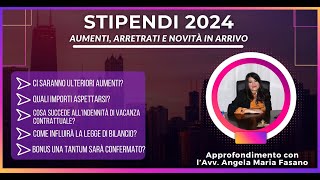 STIPENDI 2024

AUMENTI, ARRETRATI E NOVITÀ IN ARRIVO

CI SARANNO ULTERIORI AUMENTI?

QUALI IMPORTI ASPETTARSI?

COSA SUCCEDE ALL'INDENNITÀ DI VACANZA CONTRATTUALE?

COME INFLUIRÀ LA LEGGE DI BILANCIO?

BONUS UNA TANTUM SARÀ CONFERMATO?

Approfondimento con l'Avv. Angela Maria Fasano